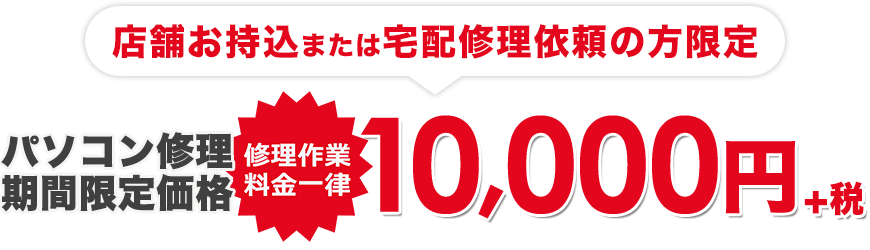 店舗お持込または宅配修理依頼の方限定

パソコン修理
期間限定価格

修理作業
料金一律

10,000円+税